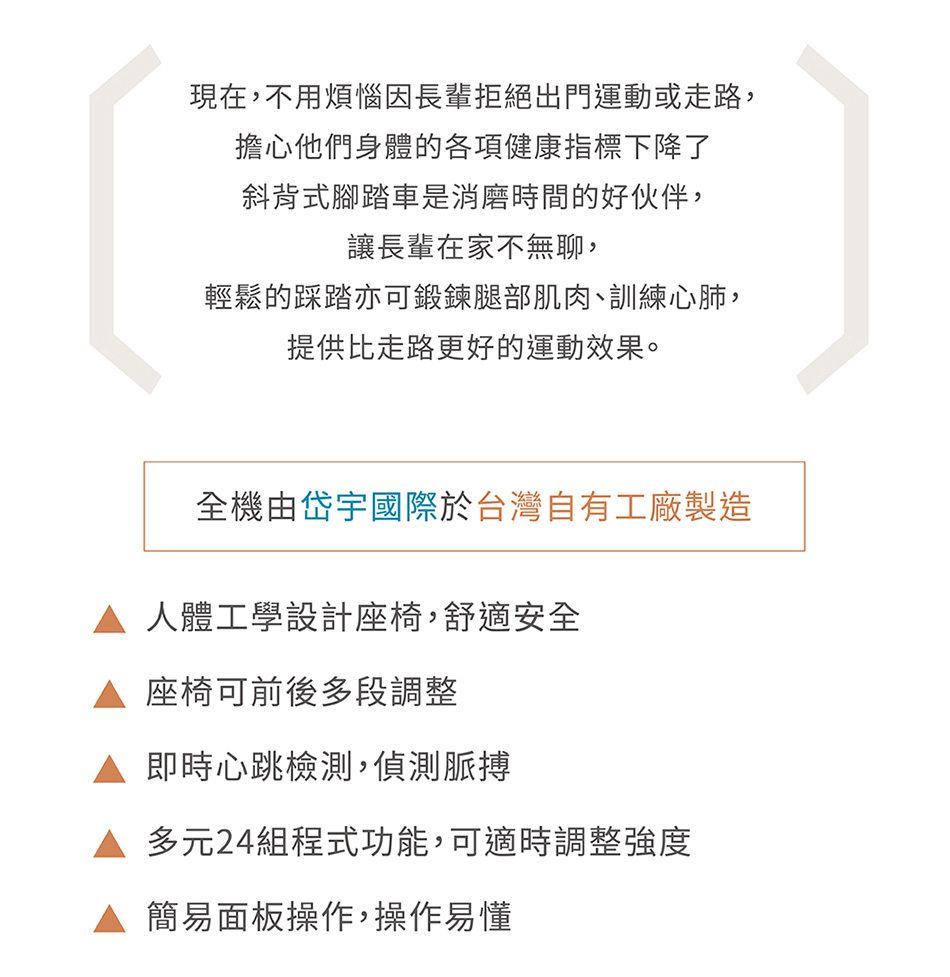 現在,不用煩惱因長輩拒絕出門運動或走路,
擔心他們身體的各項健康指標下降了
斜背式腳踏車是消磨時間的好伙伴,
讓長輩在家不無聊,
輕鬆的踩踏亦可鍛鍊腿部肌肉、訓練心肺,
提供比走路更好的運動效果。

全機由岱宇國際於台灣自有工廠製造

▲ 人體工學設計座椅,舒適安全

▲ 座椅可前後多段調整

▲ 即時心跳檢測,偵測脈搏

▲ 多元24組程式功能,可適時調整強度

▲ 簡易面板操作,操作易懂